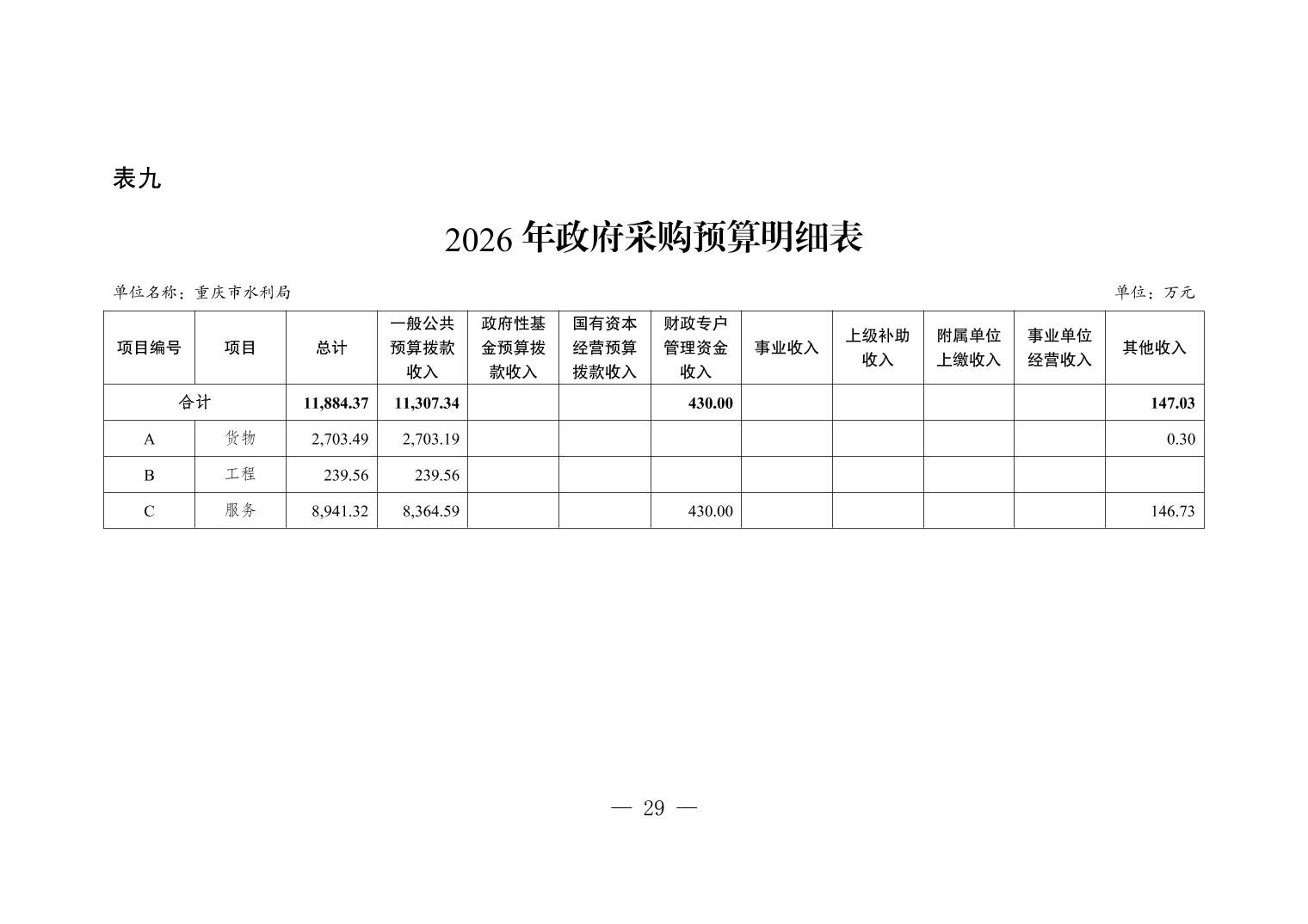 表九

2026 年政府采购预算明细表

单位名称：重庆市水利局

单位：万元

| 项目编号 | 项目 | 总计 | 一般公共预算拨款收入 | 政府性基金预算拨款收入 | 国有资本经营预算拨款收入 | 财政专户管理资金收入 | 事业收入 | 上级补助收入 | 附属单位上缴收入 | 事业单位经营收入 | 其他收入 |
|---|---|---|---|---|---|---|---|---|---|---|---|
| 合计 | | 11,884.37 | 11,307.34 | | | 430.00 | | | | | 147.03 |
| A | 货物 | 2,703.49 | 2,703.19 | | | | | | | | 0.30 |
| B | 工程 | 239.56 | 239.56 | | | | | | | | |
| C | 服务 | 8,941.32 | 8,364.59 | | | 430.00 | | | | | 146.73 |

— 29 —